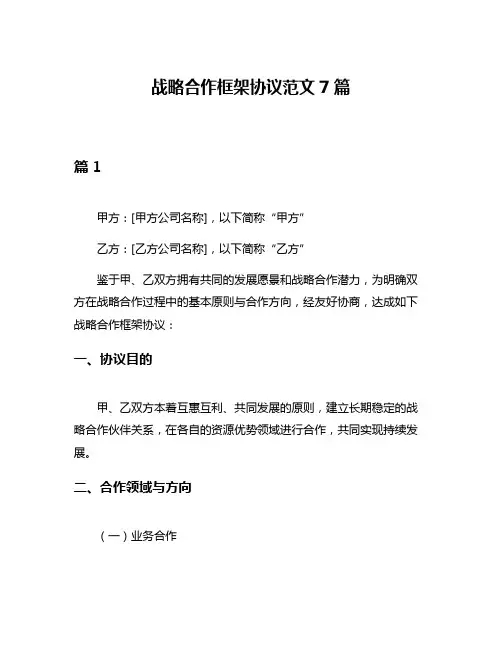 战略合作框架协议范文 7 篇

篇 1

甲方：[甲方公司名称]，以下简称“甲方”

乙方：[乙方公司名称]，以下简称“乙方”

鉴于甲、乙双方拥有共同的发展愿景和战略合作潜力，为明确双方在战略合作过程中的基本原则与合作方向，经友好协商，达成如下战略合作框架协议：

一、协议目的

甲、乙双方本着互惠互利、共同发展的原则，建立长期稳定的战略合作伙伴关系，在各自的资源优势领域进行合作，共同实现持续发展。

二、合作领域与方向

（一）业务合作